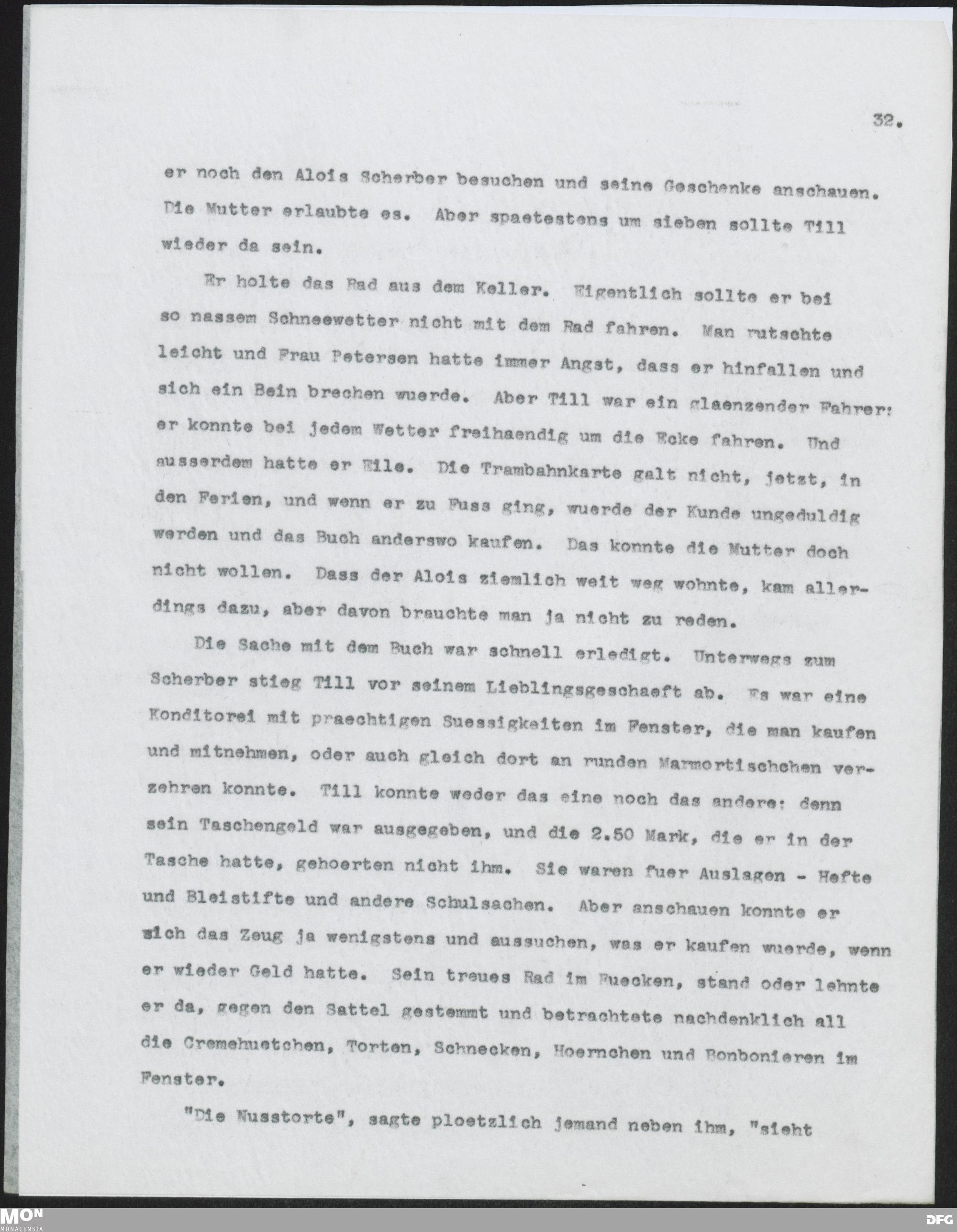 32.

er noch den Alois Scherber besuchen und seine Geschenke anschauen. Die Mutter erlaubte es. Aber spaetestens um sieben sollte Till wieder da sein.

Er holte das Rad aus dem Keller. Eigentlich sollte er bei so nassem Schneewetter nicht mit dem Rad fahren. Man rutschte leicht und Frau Petersen hatte immer Angst, dass er hinfallen und sich ein Bein brechen wuerde. Aber Till war ein glaenzender Fahrer: er konnte bei jedem Wetter freihaendig um die Ecke fahren. Und ausserdem hatte er Eile. Die Trambahnkarte galt nicht, jetzt, in den Ferien, und wenn er zu Fuss ging, wuerde der Kunde ungeduldig werden und das Buch anderswo kaufen. Das konnte die Mutter doch nicht wollen. Dass der Alois ziemlich weit weg wohnte, kam allerdings dazu, aber davon brauchte man ja nicht zu reden.

Die Sache mit dem Buch war schnell erledigt. Unterwegs zum Scherber stieg Till vor seinem Lieblingsgeschaeft ab. Es war eine Konditorei mit praechtigen Suessigkeiten im Fenster, die man kaufen und mitnehmen, oder auch gleich dort an runden Marmortischchen verzehren konnte. Till konnte weder das eine noch das andere: denn sein Taschengeld war ausgegeben, und die 2.50 Mark, die er in der Tasche hatte, gehoerten nicht ihm. Sie waren fuer Auslagen - Hefte und Bleistifte und andere Schulsachen. Aber anschauen konnte er sich das Zeug ja wenigstens und aussuchen, was er kaufen wuerde, wenn er wieder Geld hatte. Sein treues Rad im Ruecken, stand oder lehnte er da, gegen den Sattel gestemmt und betrachtete nachdenklich all die Cremehuetchen, Torten, Schnecken, Hoernchen und Bonbonieren im Fenster.

"Die Nusstorte", sagte ploetzlich jemand neben ihm, "sieht

MON
MONACENSIA
DFG